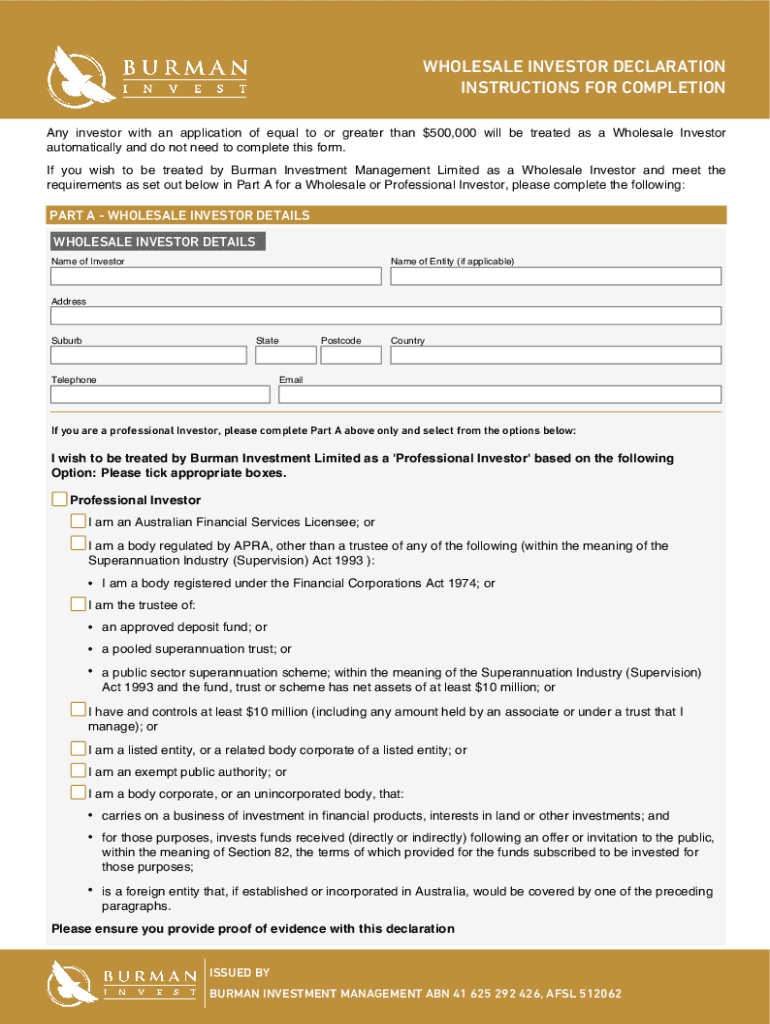 BURMAN
INVEST

WHOLESALE INVESTOR DECLARATION
INSTRUCTIONS FOR COMPLETION

Any investor with an application of equal to or greater than $500,000 will be treated as a Wholesale Investor automatically and do not need to complete this form.

If you wish to be treated by Burman Investment Management Limited as a Wholesale Investor and meet the requirements as set out below in Part A for a Wholesale or Professional Investor, please complete the following:

PART A - WHOLESALE INVESTOR DETAILS

WHOLESALE INVESTOR DETAILS

Name of Investor

Name of Entity (if applicable)

Address

Suburb

State

Postcode

Country

Telephone

Email

If you are a professional Investor, please complete Part A above only and select from the options below:

I wish to be treated by Burman Investment Limited as a 'Professional Investor' based on the following Option: Please tick appropriate boxes.

Professional Investor

I am an Australian Financial Services Licensee; or

I am a body regulated by APRA, other than a trustee of any of the following (within the meaning of the Superannuation Industry (Supervision) Act 1993 ):

• I am a body registered under the Financial Corporations Act 1974; or

I am the trustee of:

• an approved deposit fund; or

• a pooled superannuation trust; or

• a public sector superannuation scheme; within the meaning of the Superannuation Industry (Supervision) Act 1993 and the fund, trust or scheme has net assets of at least $10 million; or

I have and controls at least $10 million (including any amount held by an associate or under a trust that I manage); or

I am a listed entity, or a related body corporate of a listed entity; or

I am an exempt public authority; or

I am a body corporate, or an unincorporated body, that:

• carries on a business of investment in financial products, interests in land or other investments; and

• for those purposes, invests funds received (directly or indirectly) following an offer or invitation to the public, within the meaning of Section 82, the terms of which provided for the funds subscribed to be invested for those purposes;

• is a foreign entity that, if established or incorporated in Australia, would be covered by one of the preceding paragraphs.

Please ensure you provide proof of evidence with this declaration

BURMAN
INVEST

ISSUED BY
BURMAN INVESTMENT MANAGEMENT ABN 41 625 292 426, AFSL 512062